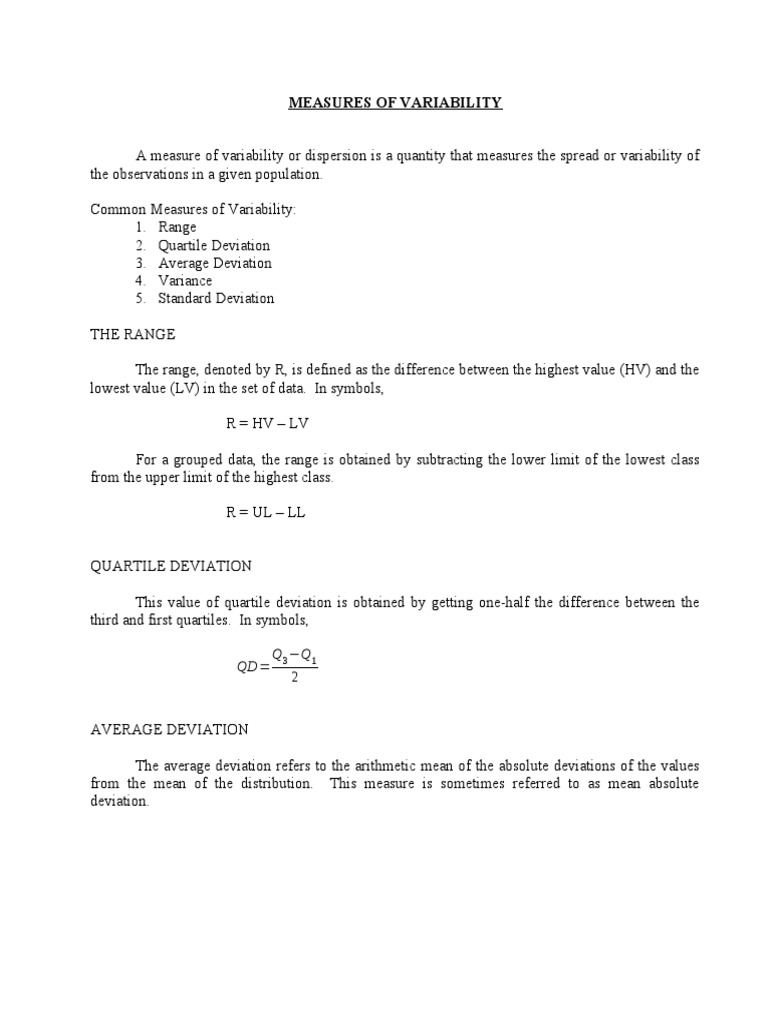 MEASURES OF VARIABILITY

A measure of variability or dispersion is a quantity that measures the spread or variability of the observations in a given population.

Common Measures of Variability:
1. Range
2. Quartile Deviation
3. Average Deviation
4. Variance
5. Standard Deviation

THE RANGE

The range, denoted by R, is defined as the difference between the highest value (HV) and the lowest value (LV) in the set of data. In symbols,

R = HV – LV

For a grouped data, the range is obtained by subtracting the lower limit of the lowest class from the upper limit of the highest class.

R = UL – LL

QUARTILE DEVIATION

This value of quartile deviation is obtained by getting one-half the difference between the third and first quartiles. In symbols,

$QD = \frac{Q_3 - Q_1}{2}$

AVERAGE DEVIATION

The average deviation refers to the arithmetic mean of the absolute deviations of the values from the mean of the distribution. This measure is sometimes referred to as mean absolute deviation.